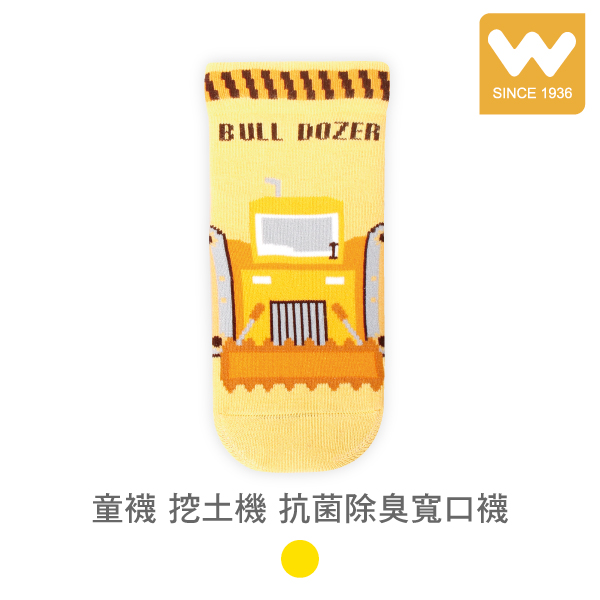 SINCE 1936

BULL DOZER

童襪 挖土機 抗菌除臭寬口襪